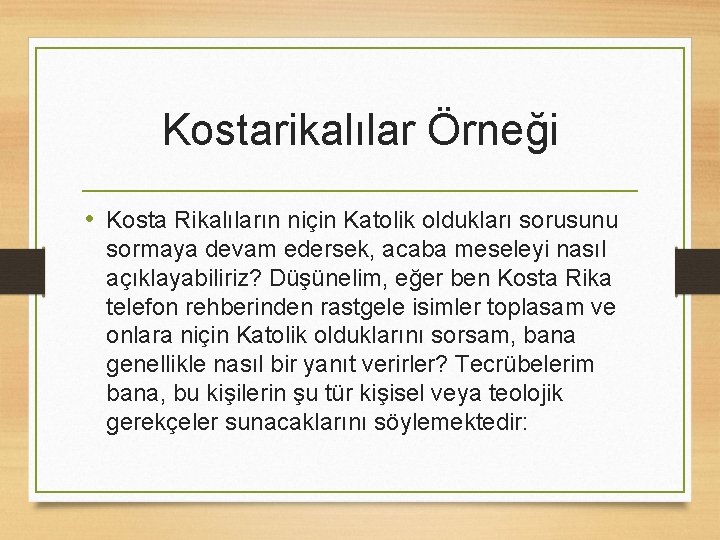 Kostarikalılar Örneği

• Kosta Rikalıların niçin Katolik oldukları sorusunu sormaya devam edersek, acaba meseleyi nasıl açıklayabiliriz? Düşünelim, eğer ben Kosta Rika telefon rehberinden rastgele isimler toplasam ve onlara niçin Katolik olduklarını sorsam, bana genellikle nasıl bir yanıt verirler? Tecrübelerim bana, bu kişilerin şu tür kişisel veya teolojik gerekçeler sunacaklarını söylemektedir: